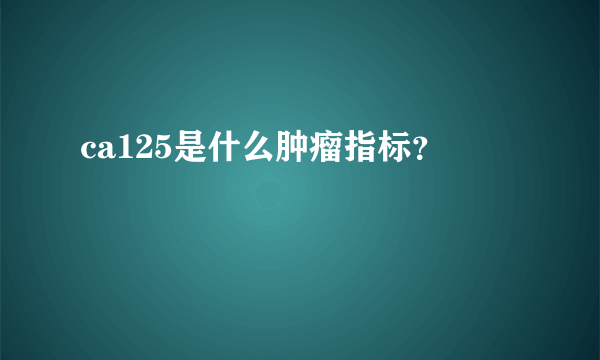 ca125是什么肿瘤指标?